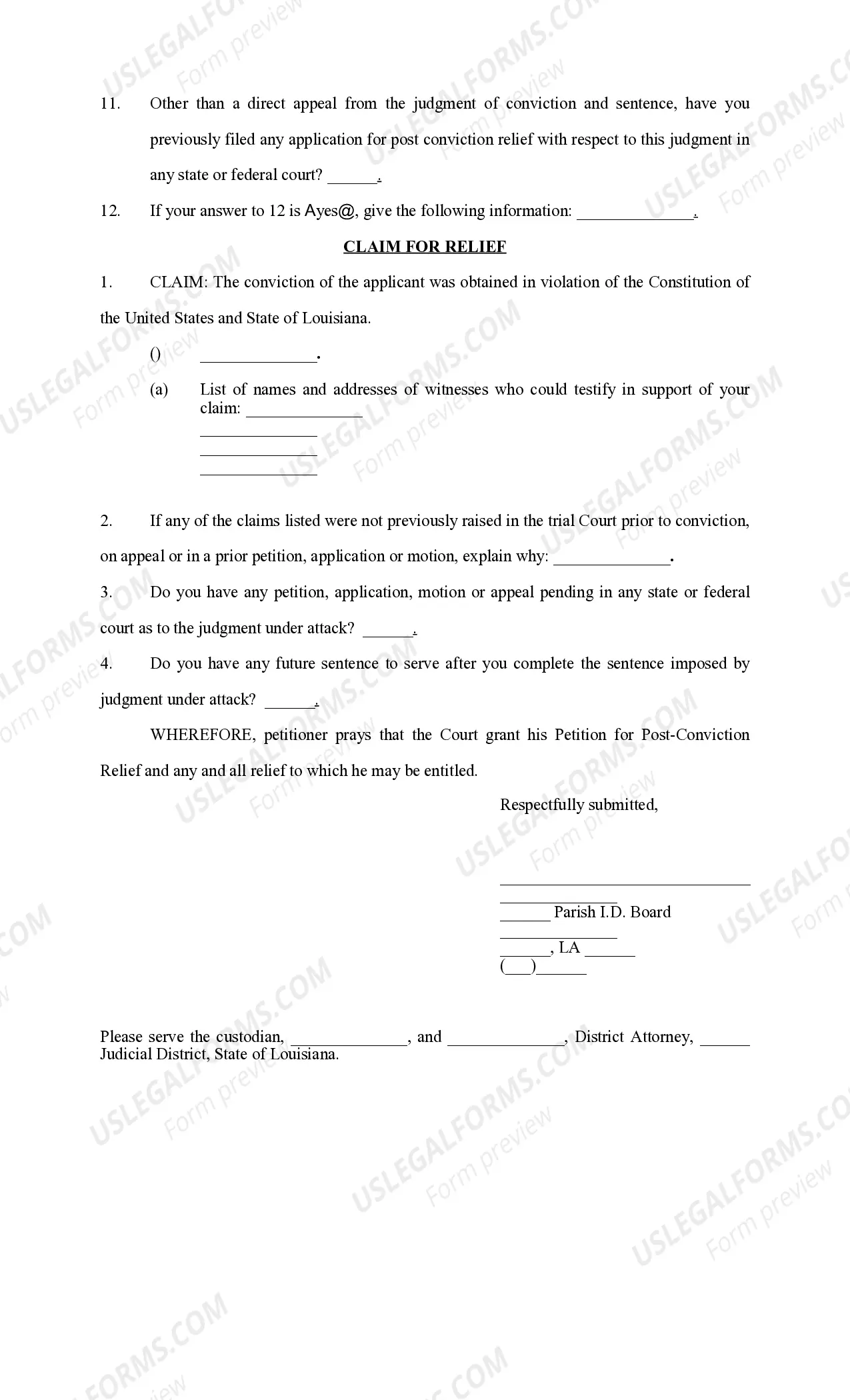 USLEGALFORMS.COM Form preview

11. Other than a direct appeal from the judgment of conviction and sentence, have you previously filed any application for post conviction relief with respect to this judgment in any state or federal court? ______.

12. If your answer to 12 is Ayes@, give the following information: ______________.

CLAIM FOR RELIEF

1. CLAIM: The conviction of the applicant was obtained in violation of the Constitution of the United States and State of Louisiana.

() ______________.

(a) List of names and addresses of witnesses who could testify in support of your claim: ______________
______________
______________
______________

2. If any of the claims listed were not previously raised in the trial Court prior to conviction, on appeal or in a prior petition, application or motion, explain why: ______________.

3. Do you have any petition, application, motion or appeal pending in any state or federal court as to the judgment under attack? ______.

4. Do you have any future sentence to serve after you complete the sentence imposed by judgment under attack? ______.

WHEREFORE, petitioner prays that the Court grant his Petition for Post-Conviction Relief and any and all relief to which he may be entitled.

Respectfully submitted,

______________________________
______________
______ Parish I.D. Board
______________
______, LA ______
(___)______

Please serve the custodian, ______________, and ______________, District Attorney, ______ Judicial District, State of Louisiana.